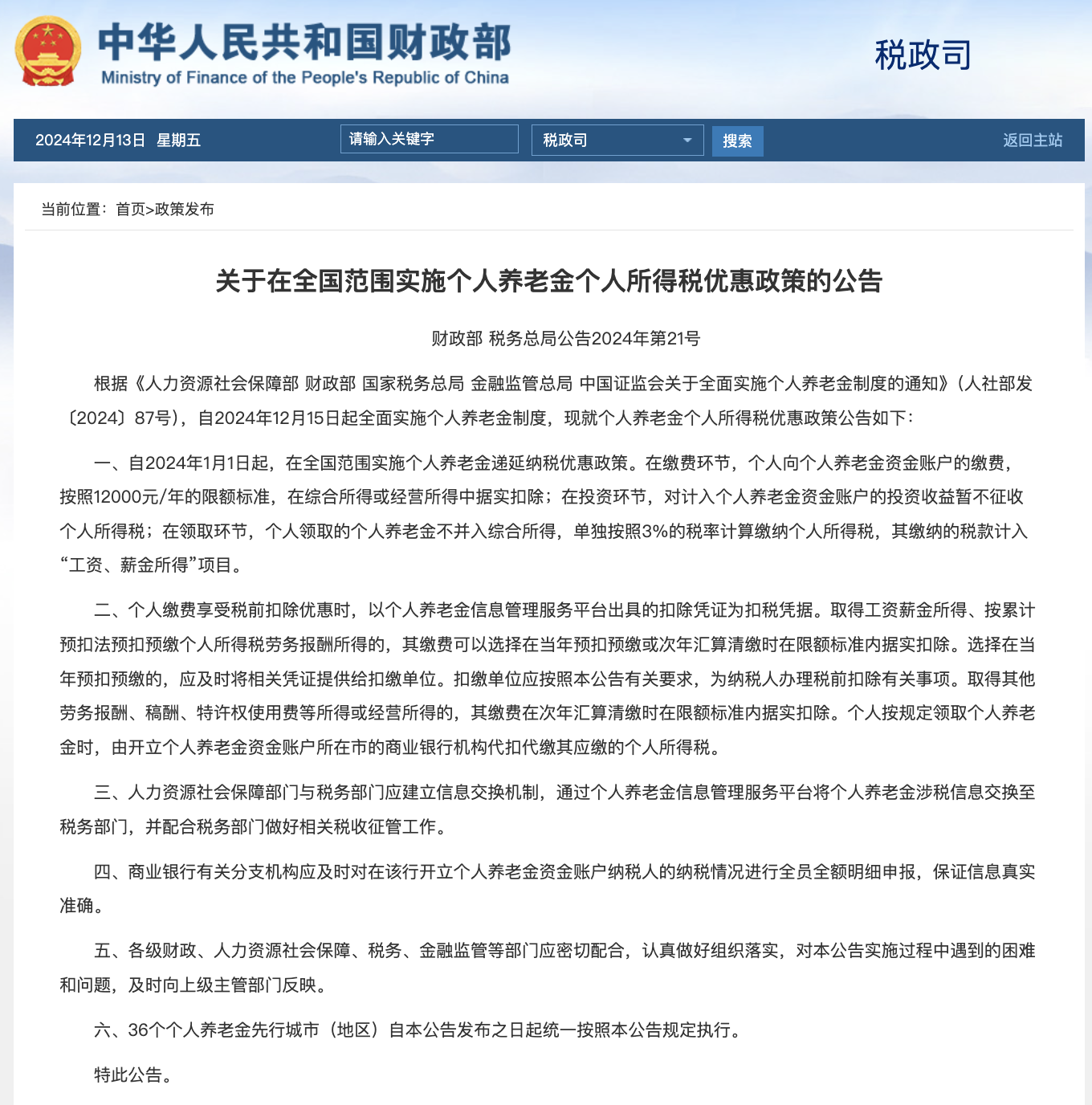 中华人民共和国财政部
Ministry of Finance of the People's Republic of China

税政司

2024年12月13日 星期五

请输入关键字

税政司

搜索

返回主站

当前位置：首页>政策发布

关于在全国范围实施个人养老金个人所得税优惠政策的公告

财政部 税务总局公告2024年第21号

根据《人力资源社会保障部 财政部 国家税务总局 金融监管总局 中国证监会关于全面实施个人养老金制度的通知》（人社部发〔2024〕87号），自2024年12月15日起全面实施个人养老金制度，现就个人养老金个人所得税优惠政策公告如下：

一、自2024年1月1日起，在全国范围实施个人养老金递延纳税优惠政策。在缴费环节，个人向个人养老金资金账户的缴费，按照12000元/年的限额标准，在综合所得或经营所得中据实扣除；在投资环节，对计入个人养老金资金账户的投资收益暂不征收个人所得税；在领取环节，个人领取的个人养老金不并入综合所得，单独按照3%的税率计算缴纳个人所得税，其缴纳的税款计入“工资、薪金所得”项目。

二、个人缴费享受税前扣除优惠时，以个人养老金信息管理服务平台出具的扣除凭证为扣税凭据。取得工资薪金所得、按累计预扣法预扣预缴个人所得税劳务报酬所得的，其缴费可以选择在当年预扣预缴或次年汇算清缴时在限额标准内据实扣除。选择在当年预扣预缴的，应及时将相关凭证提供给扣缴单位。扣缴单位应按照本公告有关要求，为纳税人办理税前扣除有关事项。取得其他劳务报酬、稿酬、特许权使用费等所得或经营所得的，其缴费在次年汇算清缴时在限额标准内据实扣除。个人按规定领取个人养老金时，由开立个人养老金资金账户所在市的商业银行机构代扣代缴其应缴的个人所得税。

三、人力资源社会保障部门与税务部门应建立信息交换机制，通过个人养老金信息管理服务平台将个人养老金涉税信息交换至税务部门，并配合税务部门做好相关税收征管工作。

四、商业银行有关分支机构应及时对在该行开立个人养老金资金账户纳税人的纳税情况进行全员全额明细申报，保证信息真实准确。

五、各级财政、人力资源社会保障、税务、金融监管等部门应密切配合，认真做好组织落实，对本公告实施过程中遇到的困难和问题，及时向上级主管部门反映。

六、36个个人养老金先行城市（地区）自本公告发布之日起统一按照本公告规定执行。

特此公告。